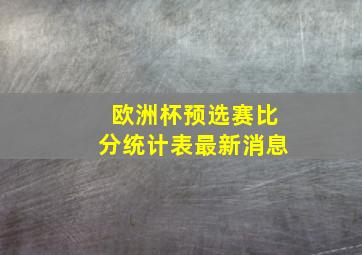 欧洲杯预选赛比分统计表最新消息